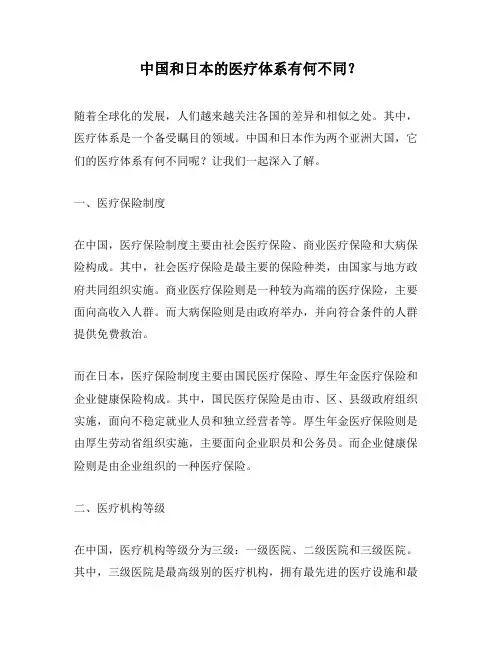 中国和日本的医疗体系有何不同？

随着全球化的发展，人们越来越关注各国的差异和相似之处。其中，医疗体系是一个备受瞩目的领域。中国和日本作为两个亚洲大国，它们的医疗体系有何不同呢？让我们一起深入了解。

一、医疗保险制度

在中国，医疗保险制度主要由社会医疗保险、商业医疗保险和大病保险构成。其中，社会医疗保险是最主要的保险种类，由国家与地方政府共同组织实施。商业医疗保险则是一种较为高端的医疗保险，主要面向高收入人群。而大病保险则是由政府举办，并向符合条件的人群提供免费救治。

而在日本，医疗保险制度主要由国民医疗保险、厚生年金医疗保险和企业健康保险构成。其中，国民医疗保险是由市、区、县级政府组织实施，面向不稳定就业人员和独立经营者等。厚生年金医疗保险则是由厚生劳动省组织实施，主要面向企业职员和公务员。而企业健康保险则是由企业组织的一种医疗保险。

二、医疗机构等级

在中国，医疗机构等级分为三级：一级医院、二级医院和三级医院。其中，三级医院是最高级别的医疗机构，拥有最先进的医疗设施和最